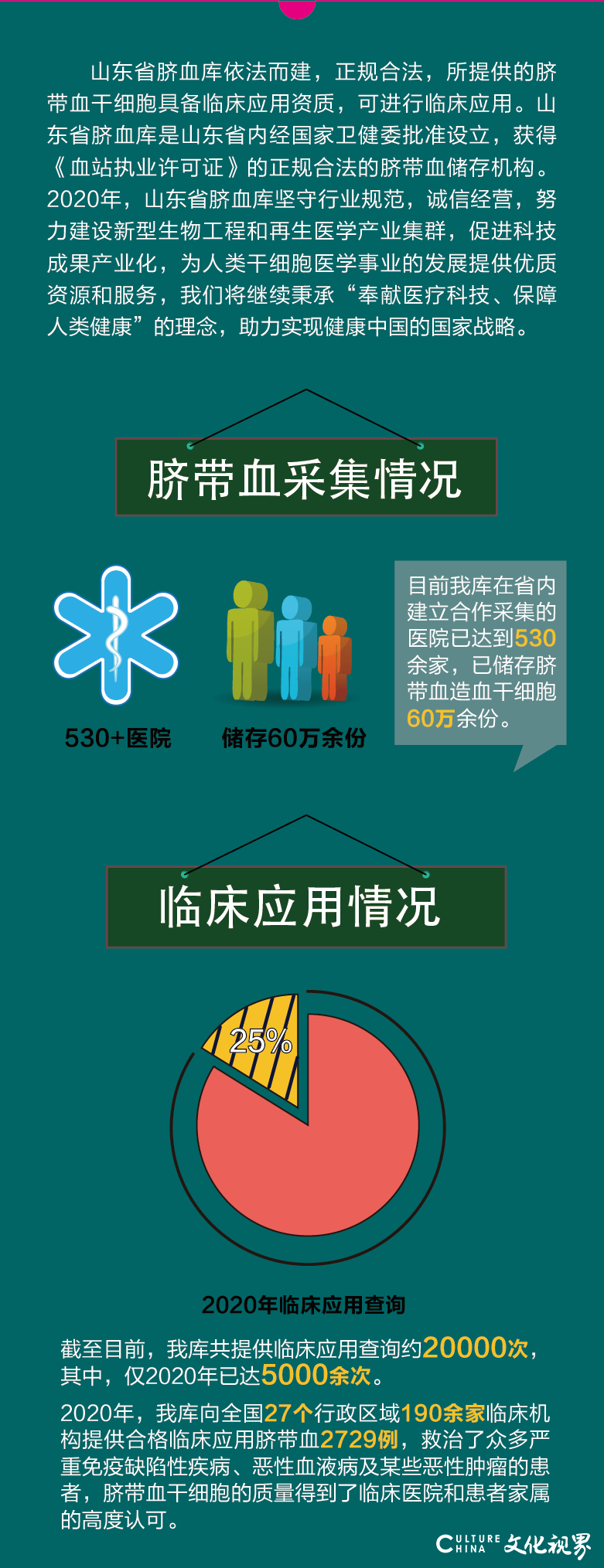 山东省脐血库依法而建，正规合法，所提供的脐带血干细胞具备临床应用资质，可进行临床应用。山东省脐血库是山东省内经国家卫健委批准设立，获得《血站执业许可证》的正规合法的脐带血储存机构。2020年，山东省脐血库坚守行业规范，诚信经营，努力建设新型生物工程和再生医学产业集群，促进科技成果产业化，为人类干细胞医学事业的发展提供优质资源和服务，我们将继续秉承“奉献医疗科技、保障人类健康”的理念，助力实现健康中国的国家战略。

脐带血采集情况

530+医院

储存60万余份

目前我库在省内建立合作采集的医院已达到530余家，已储存脐带血造血干细胞60万余份。

临床应用情况

25%

2020年临床应用查询

截至目前，我库共提供临床应用查询约20000次，其中，仅2020年已达5000余次。

2020年，我库向全国27个行政区域190余家临床机构提供合格临床应用脐带血2729例，救治了众多严重免疫缺陷性疾病、恶性血液病及某些恶性肿瘤的患者，脐带血干细胞的质量得到了临床医院和患者家属的高度认可。

CULTURE CHINA 文化视界